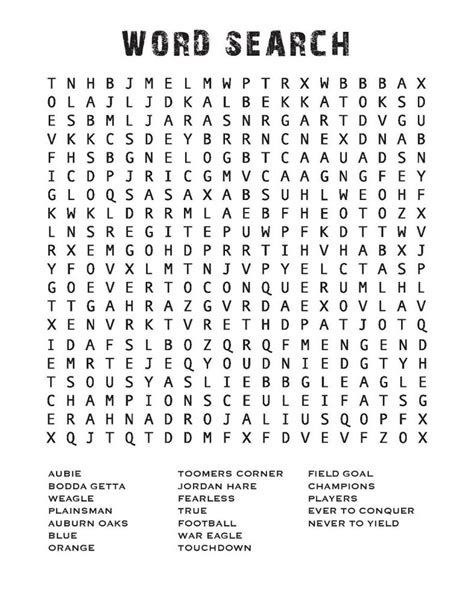 WORD SEARCH

T N H B J M E L M W P T R X W B B B A X
O L A J L J D K A L B E K K A T O K S D
E S B M L J A R A S N R G A R T D V G U
V K K C S D E Y B R R N C N E X D N A B
F H S B G N E L O G B T C A A U A D S N
I C D P J R I C G M V C A A G N G F E Y
G L O Q S A S A X A B S U H L W E O H F
K W K L D R R M L A E B F H E O T O Z X
L N S R E G I T E P U W P F K D T T W V
R X E M G O H D P R R T I H V H A B X J
Y F O V X L M T N J V P Y E L C T A S P
G O E V E R T O C O N Q U E R U M L H L
T T G A H R A Z G V R D A E X O V L A V
X E N V R K T V R E T H D P A T J O T Q
I D A F S L B O Z Q R Q F M E N G E N D
E M R T E J E Q Y O U D N I E D G T Y H
T S O U S Y A S L I E B B G L E A G L E
C H A M P I O N S C E U L E I F A T S G
E R A H N A D R O J A L I U S Q O P F X
X Q J T Q T D D M F X F D V E V F Z O X

AUBIE
BODDA GETTA
WEAGLE
PLAINSMAN
AUBURN OAKS
BLUE
ORANGE

TOOMERS CORNER
JORDAN HARE
FEARLESS
TRUE
FOOTBALL
WAR EAGLE
TOUCHDOWN

FIELD GOAL
CHAMPIONS
PLAYERS
EVER TO CONQUER
NEVER TO YIELD